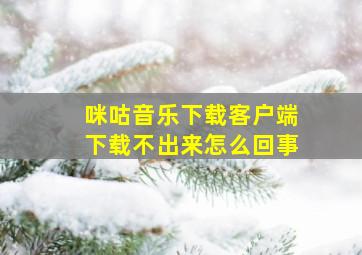 咪咕音乐下载客户端
下载不出来怎么回事